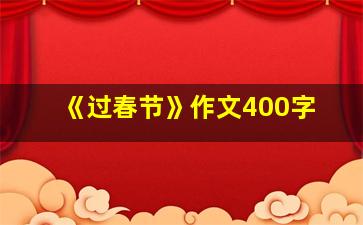 《过春节》作文400字